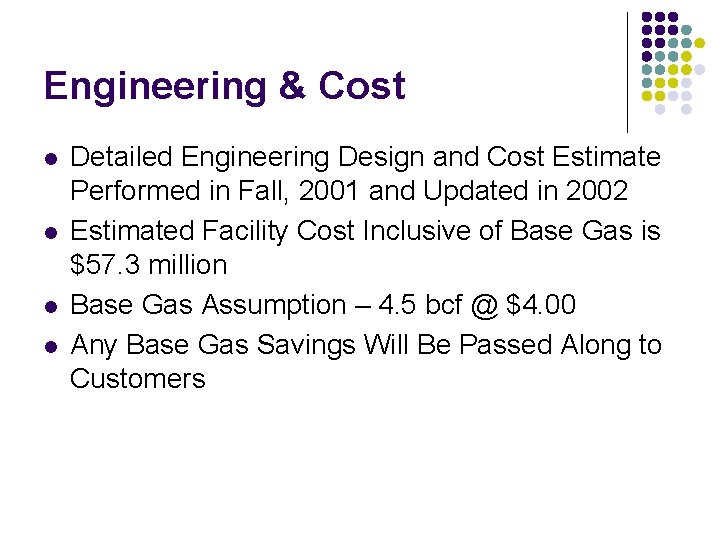 Engineering & Cost

• Detailed Engineering Design and Cost Estimate Performed in Fall, 2001 and Updated in 2002
• Estimated Facility Cost Inclusive of Base Gas is $57.3 million
• Base Gas Assumption – 4.5 bcf @ $4.00
• Any Base Gas Savings Will Be Passed Along to Customers